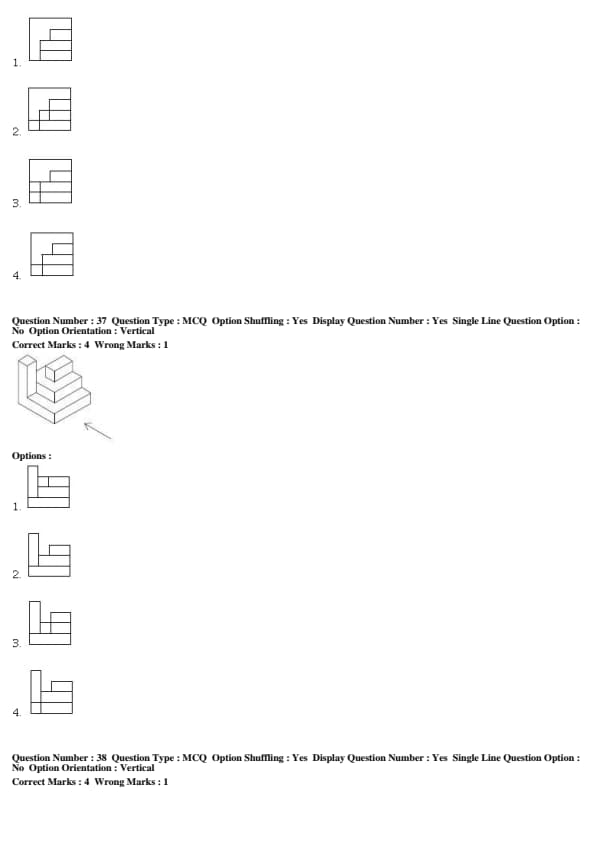 1.

2.

3.

4.

Question Number : 37 Question Type : MCQ Option Shuffling : Yes Display Question Number : Yes Single Line Question Option : No Option Orientation : Vertical
Correct Marks : 4 Wrong Marks : 1

Options :

1.

2.

3.

4.

Question Number : 38 Question Type : MCQ Option Shuffling : Yes Display Question Number : Yes Single Line Question Option : No Option Orientation : Vertical
Correct Marks : 4 Wrong Marks : 1